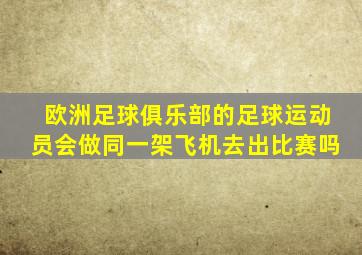 欧洲足球俱乐部的足球运动员会做同一架飞机去出比赛吗